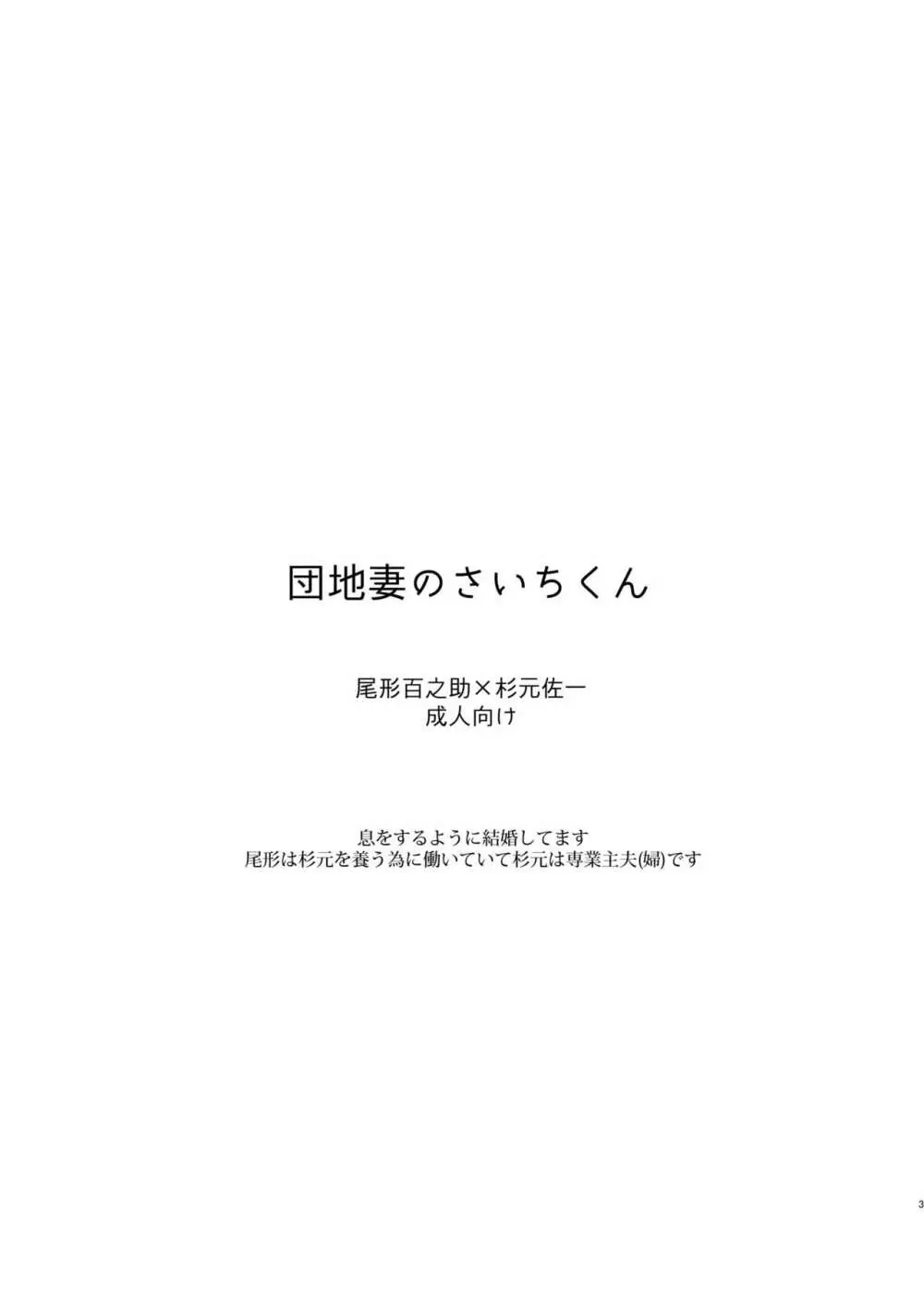 団地妻のさいちくん

尾形百之助×杉元佐一
成人向け

息をするように結婚してます
尾形は杉元を養う為に働いていて杉元は専業主夫(婦)です

3